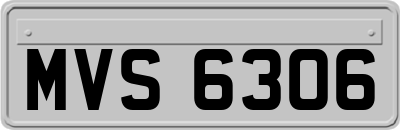 MVS 6306